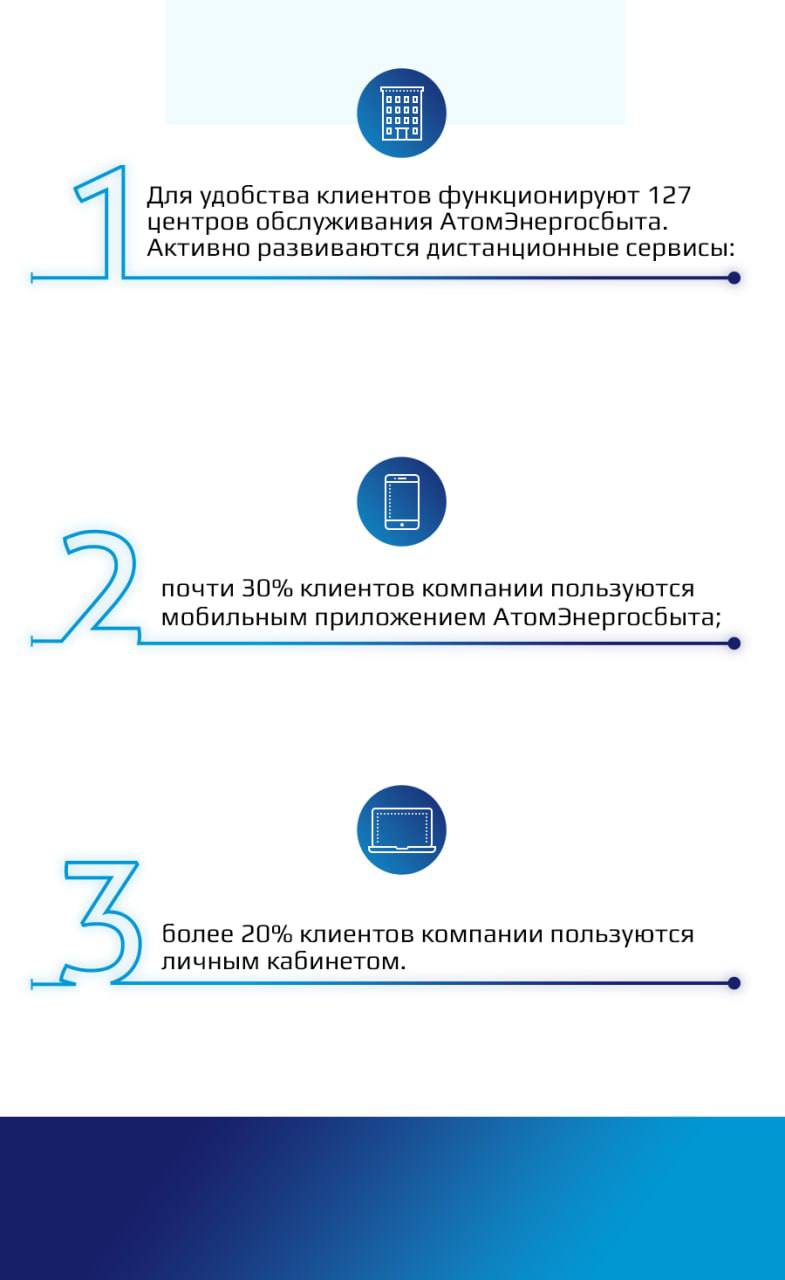 1

Для удобства клиентов функционируют 127 центров обслуживания АтомЭнергосбыта. Активно развиваются дистанционные сервисы:

2

почти 30% клиентов компании пользуются мобильным приложением АтомЭнергосбыта;

3

более 20% клиентов компании пользуются личным кабинетом.